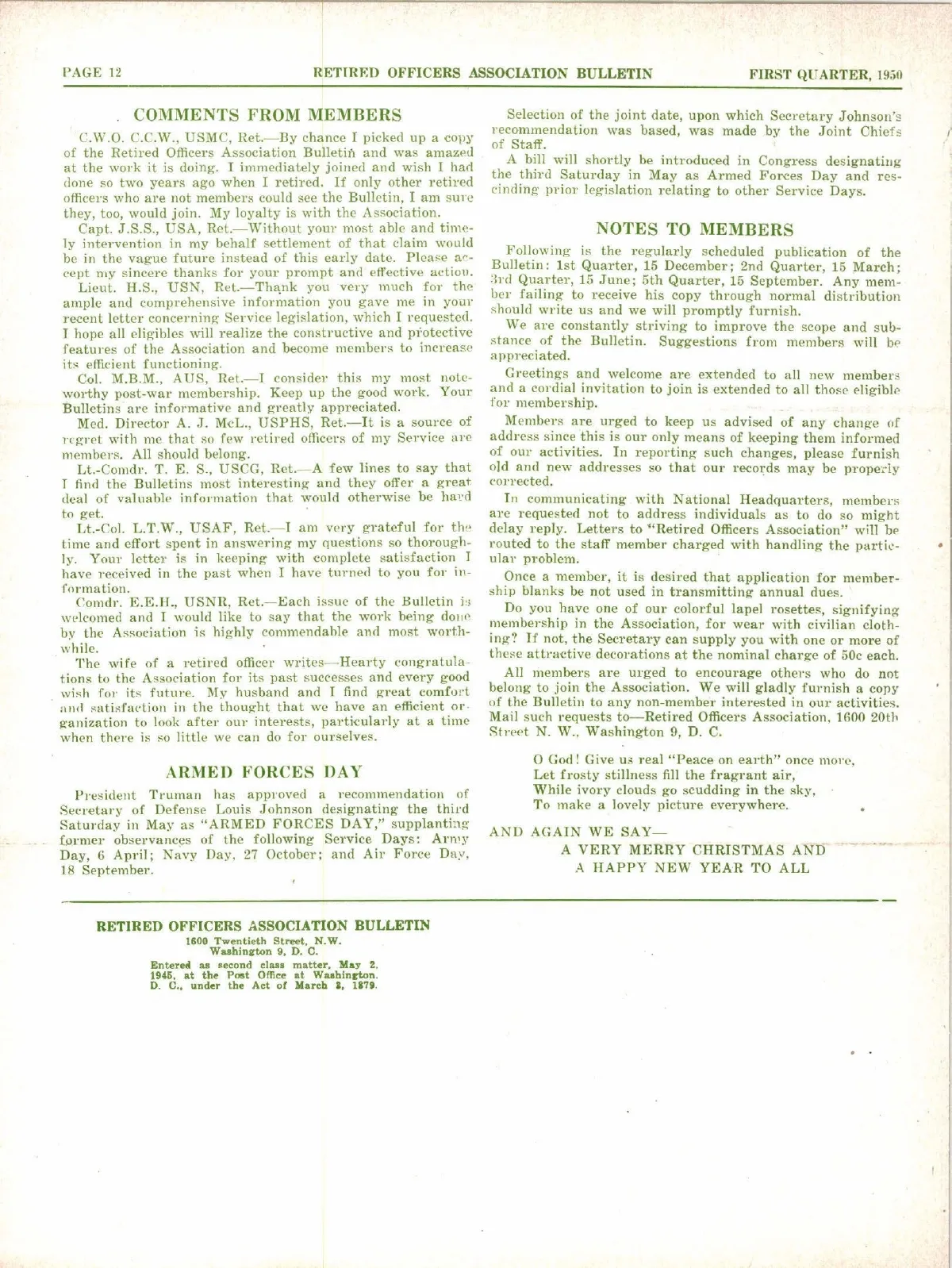 PAGE 12 RETIRED OFFICERS ASSOCIATION BULLETIN FIRST QUARTER, 1950

COMMENTS FROM MEMBERS

C.W.O. C.C.W., USMC, Ret.—By chance I picked up a copy of the Retired Officers Association Bulletin and was amazed at the work it is doing. I immediately joined and wish I had done so two years ago when I retired. If only other retired officers who are not members could see the Bulletin, I am sure they, too, would join. My loyalty is with the Association.

Capt. J.S.S., USA, Ret.—Without your most able and timely intervention in my behalf settlement of that claim would be in the vague future instead of this early date. Please accept my sincere thanks for your prompt and effective action.

Lieut. H.S., USN, Ret.—Thank you very much for the ample and comprehensive information you gave me in your recent letter concerning Service legislation, which I requested. I hope all eligibles will realize the constructive and protective features of the Association and become members to increase its efficient functioning.

Col. M.B.M., AUS, Ret.—I consider this my most noteworthy post-war membership. Keep up the good work. Your Bulletins are informative and greatly appreciated.

Med. Director A. J. McL., USPHS, Ret.—It is a source of regret with me that so few retired officers of my Service are members. All should belong.

Lt.-Comdr. T. E. S., USCG, Ret.—A few lines to say that I find the Bulletins most interesting and they offer a great deal of valuable information that would otherwise be hard to get.

Lt.-Col. L.T.W., USAF, Ret.—I am very grateful for the time and effort spent in answering my questions so thoroughly. Your letter is in keeping with complete satisfaction I have received in the past when I have turned to you for information.

Comdr. E.E.H., USNR, Ret.—Each issue of the Bulletin is welcomed and I would like to say that the work being done by the Association is highly commendable and most worthwhile.

The wife of a retired officer writes—Hearty congratulations to the Association for its past successes and every good wish for its future. My husband and I find great comfort and satisfaction in the thought that we have an efficient organization to look after our interests, particularly at a time when there is so little we can do for ourselves.

ARMED FORCES DAY

President Truman has approved a recommendation of Secretary of Defense Louis Johnson designating the third Saturday in May as "ARMED FORCES DAY," supplanting former observances of the following Service Days: Army Day, 6 April; Navy Day, 27 October; and Air Force Day, 18 September.

Selection of the joint date, upon which Secretary Johnson's recommendation was based, was made by the Joint Chiefs of Staff.

A bill will shortly be introduced in Congress designating the third Saturday in May as Armed Forces Day and rescinding prior legislation relating to other Service Days.

NOTES TO MEMBERS

Following is the regularly scheduled publication of the Bulletin: 1st Quarter, 15 December; 2nd Quarter, 15 March; 3rd Quarter, 15 June; 5th Quarter, 15 September. Any member failing to receive his copy through normal distribution should write us and we will promptly furnish.

We are constantly striving to improve the scope and substance of the Bulletin. Suggestions from members will be appreciated.

Greetings and welcome are extended to all new members and a cordial invitation to join is extended to all those eligible for membership.

Members are urged to keep us advised of any change of address since this is our only means of keeping them informed of our activities. In reporting such changes, please furnish old and new addresses so that our records may be properly corrected.

In communicating with National Headquarters, members are requested not to address individuals as to do so might delay reply. Letters to "Retired Officers Association" will be routed to the staff member charged with handling the particular problem.

Once a member, it is desired that application for membership blanks be not used in transmitting annual dues.

Do you have one of our colorful lapel rosettes, signifying membership in the Association, for wear with civilian clothing? If not, the Secretary can supply you with one or more of these attractive decorations at the nominal charge of 50c each.

All members are urged to encourage others who do not belong to join the Association. We will gladly furnish a copy of the Bulletin to any non-member interested in our activities. Mail such requests to—Retired Officers Association, 1600 20th Street N. W., Washington 9, D. C.

O God! Give us real "Peace on earth" once more,
Let frosty stillness fill the fragrant air,
While ivory clouds go scudding in the sky,
To make a lovely picture everywhere.

AND AGAIN WE SAY—
A VERY MERRY CHRISTMAS AND
A HAPPY NEW YEAR TO ALL

RETIRED OFFICERS ASSOCIATION BULLETIN
1600 Twentieth Street, N.W.
Washington 9, D. C.
Entered as second class matter, May 2, 1945, at the Post Office at Washington, D. C., under the Act of March 3, 1879.